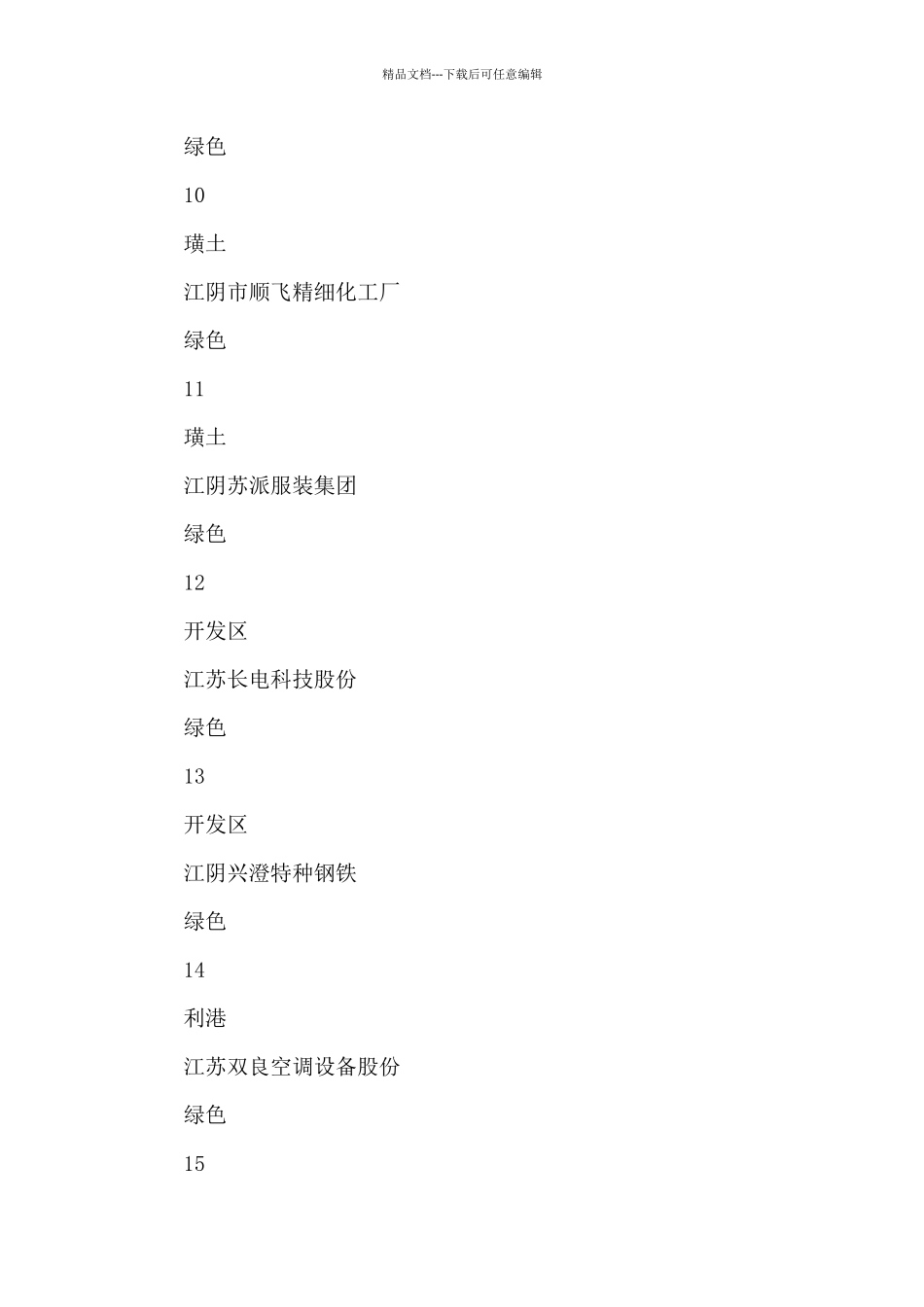 精品文档---下载后可任意编辑

绿色

10

璜土

江阴市顺飞精细化工厂

绿色

11

璜土

江阴苏派服装集团

绿色

12

开发区

江苏长电科技股份

绿色

13

开发区

江阴兴澄特种钢铁

绿色

14

利港

江苏双良空调设备股份

绿色

15